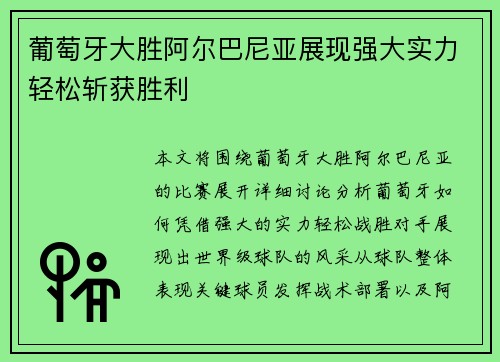 葡萄牙大胜阿尔巴尼亚展现强大实力轻松斩获胜利

本文将围绕葡萄牙大胜阿尔巴尼亚的比赛展开详细讨论分析葡萄牙如何凭借强大的实力轻松战胜对手展现出世界级球队的风采从球队整体表现关键球员发挥战术部署以及阿